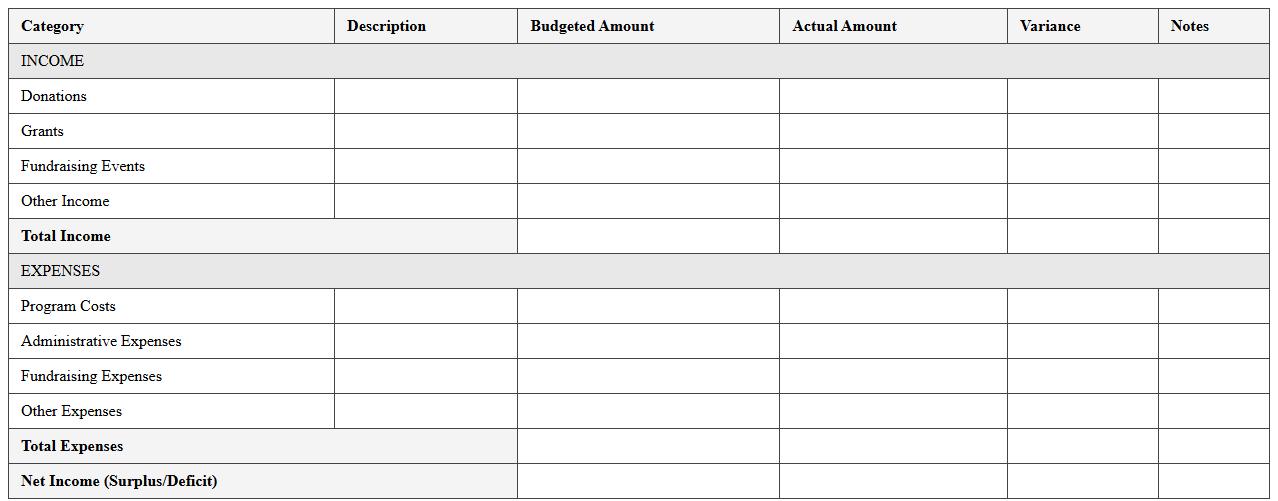 | Category | Description | Budgeted Amount | Actual Amount | Variance | Notes |
|---|---|---|---|---|---|
| INCOME | | | | | |
| Donations | | | | | |
| Grants | | | | | |
| Fundraising Events | | | | | |
| Other Income | | | | | |
| Total Income | | | | | |
| EXPENSES | | | | | |
| Program Costs | | | | | |
| Administrative Expenses | | | | | |
| Fundraising Expenses | | | | | |
| Other Expenses | | | | | |
| Total Expenses | | | | | |
| Net Income (Surplus/Deficit) | | | | | |